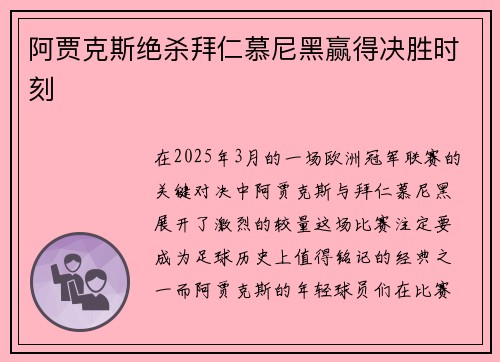 阿贾克斯绝杀拜仁慕尼黑赢得决胜时刻

在2025年3月的一场欧洲冠军联赛的关键对决中阿贾克斯与拜仁慕尼黑展开了激烈的较量这场比赛注定要成为足球历史上值得铭记的经典之一而阿贾克斯的年轻球员们在比赛